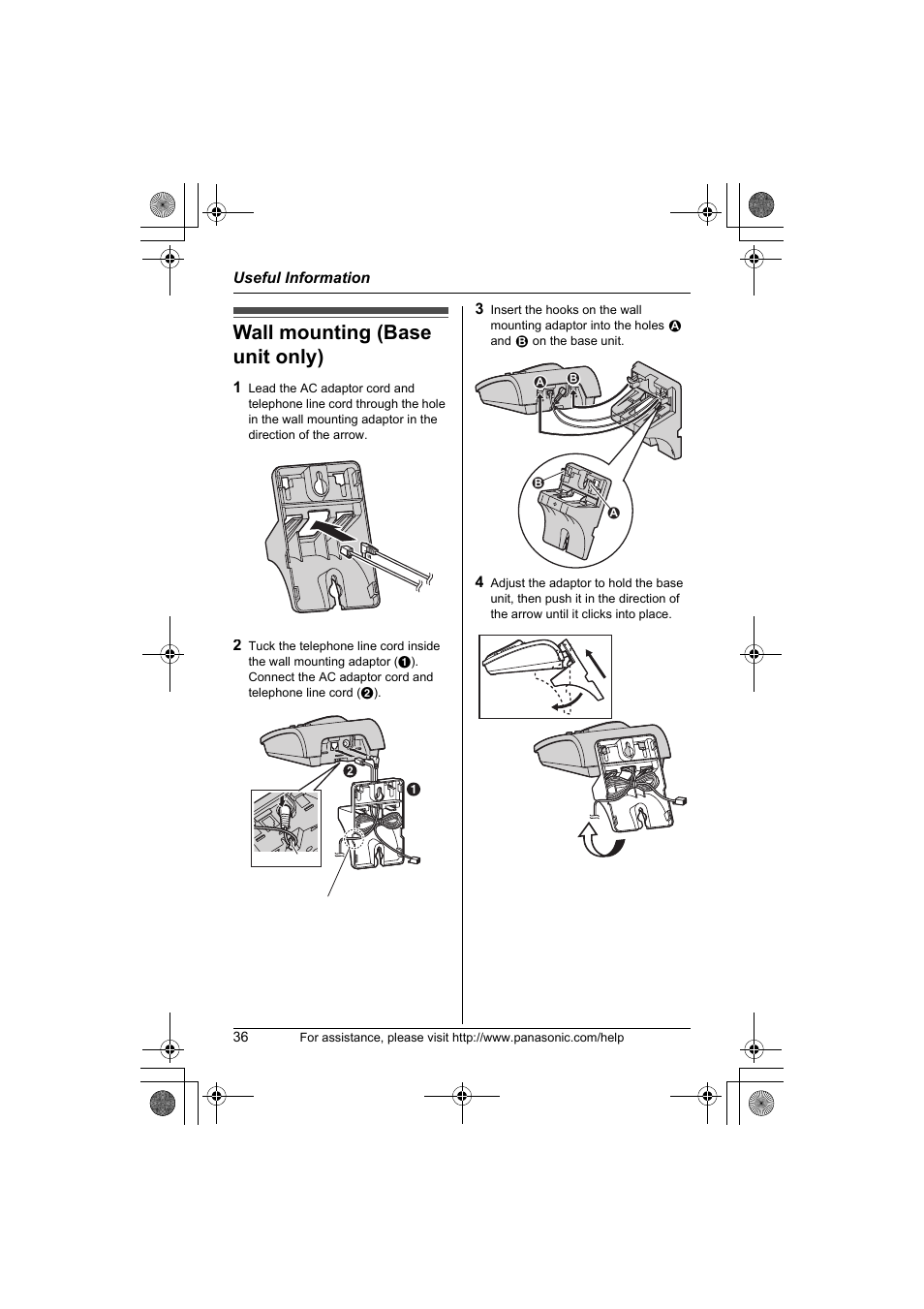 Useful Information

Wall mounting (Base unit only)

1 Lead the AC adaptor cord and telephone line cord through the hole in the wall mounting adaptor in the direction of the arrow.

2 Tuck the telephone line cord inside the wall mounting adaptor (1). Connect the AC adaptor cord and telephone line cord (2).

2

1

3 Insert the hooks on the wall mounting adaptor into the holes A and B on the base unit.

A B

B

A

4 Adjust the adaptor to hold the base unit, then push it in the direction of the arrow until it clicks into place.

36 For assistance, please visit http://www.panasonic.com/help